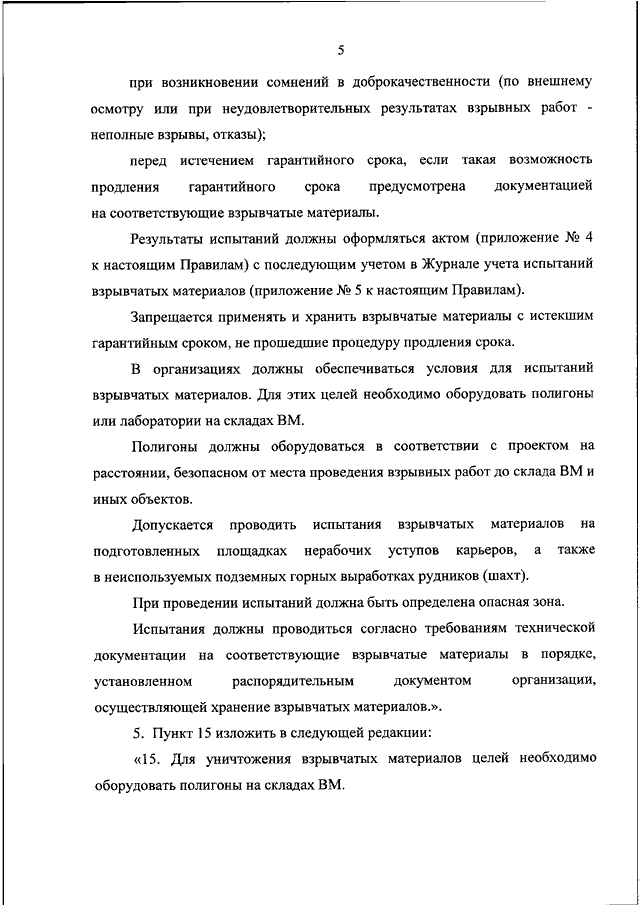 5

при возникновении сомнений в доброкачественности (по внешнему осмотру или при неудовлетворительных результатах взрывных работ - неполные взрывы, отказы);

перед истечением гарантийного срока, если такая возможность продления гарантийного срока предусмотрена документацией на соответствующие взрывчатые материалы.

Результаты испытаний должны оформляться актом (приложение № 4 к настоящим Правилам) с последующим учетом в Журнале учета испытаний взрывчатых материалов (приложение № 5 к настоящим Правилам).

Запрещается применять и хранить взрывчатые материалы с истекшим гарантийным сроком, не прошедшие процедуру продления срока.

В организациях должны обеспечиваться условия для испытаний взрывчатых материалов. Для этих целей необходимо оборудовать полигоны или лаборатории на складах ВМ.

Полигоны должны оборудоваться в соответствии с проектом на расстоянии, безопасном от места проведения взрывных работ до склада ВМ и иных объектов.

Допускается проводить испытания взрывчатых материалов на подготовленных площадках нерабочих уступов карьеров, а также в неиспользуемых подземных горных выработках рудников (шахт).

При проведении испытаний должна быть определена опасная зона.

Испытания должны проводиться согласно требованиям технической документации на соответствующие взрывчатые материалы в порядке, установленном распорядительным документом организации, осуществляющей хранение взрывчатых материалов.».

5. Пункт 15 изложить в следующей редакции:

«15. Для уничтожения взрывчатых материалов целей необходимо оборудовать полигоны на складах ВМ.